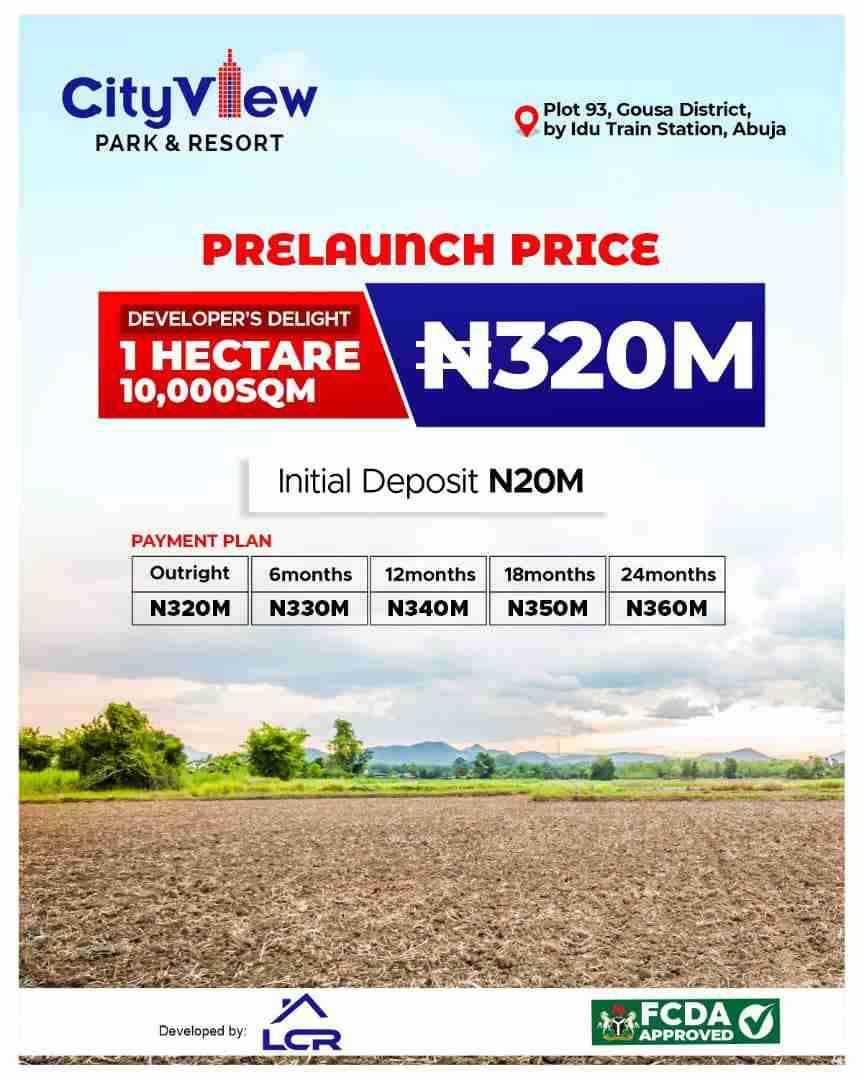 CityView
PARK & RESORT

Plot 93, Gousa District, by Idu Train Station, Abuja

PRELAUNCH PRICE

DEVELOPER'S DELIGHT
1 HECTARE
10,000SQM

₦320M

Initial Deposit N20M

PAYMENT PLAN

| Outright | 6months | 12months | 18months | 24months |
|---|---|---|---|---|
| N320M | N330M | N340M | N350M | N360M |

Developed by: LCR

FCDA APPROVED